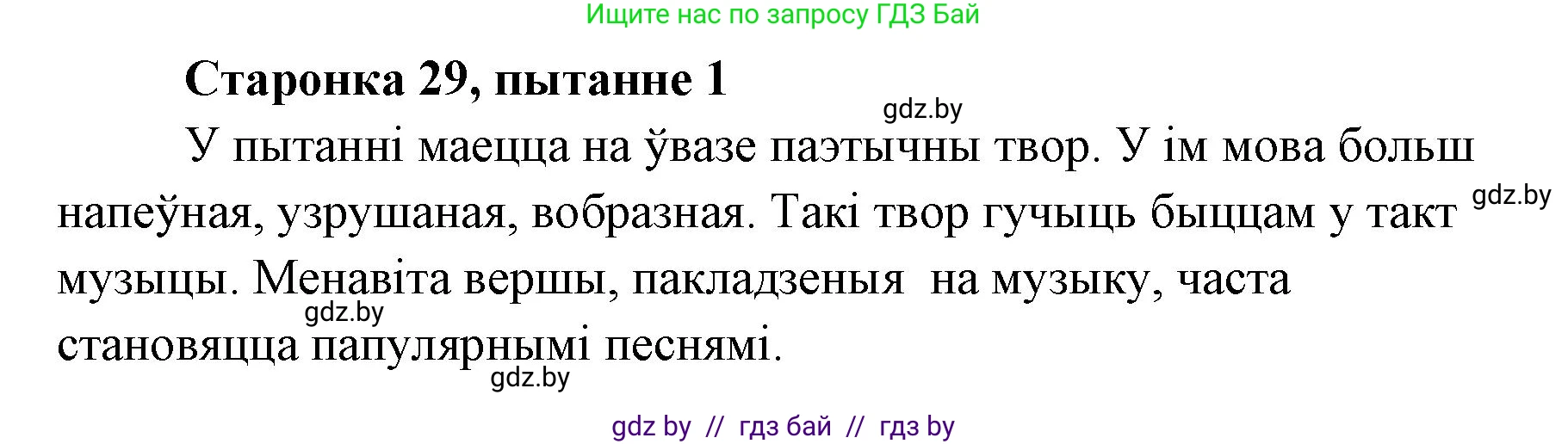 Ищите нас по запросу ГДЗ Бай

Старонка 29, пытанне 1

gdz.by

У пытанні маецца на ўвазе паэтычны твор. У ім мова больш напеўная, узрушаная, вобразная. Такі твор гучыць быццам у такт музыцы. Менавіта вершы, пакладзеныя на музыку, часта становяцца папулярнымі песнямі.

gdz.by

gdz.by

gdz.by

gdz by // гдз бай // гдз by